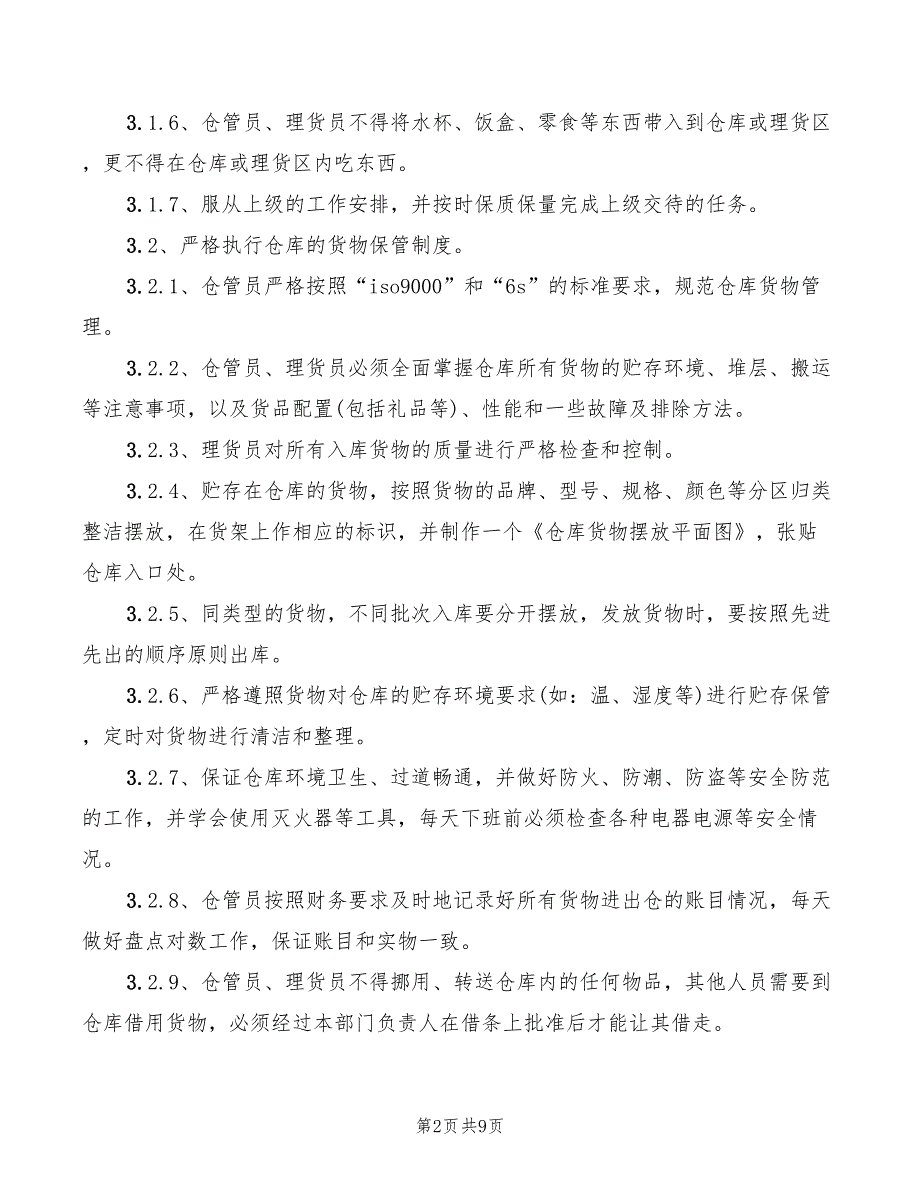 3.1.6、仓管员、理货员不得将水杯、饭盒、零食等东西带入到仓库或理货区，更不得在仓库或理货区内吃东西。

3.1.7、服从上级的工作安排，并按时保质保量完成上级交待的任务。

3.2、严格执行仓库的货物保管制度。

3.2.1、仓管员严格按照“iso9000”和“6s”的标准要求，规范仓库货物管理。

3.2.2、仓管员、理货员必须全面掌握仓库所有货物的贮存环境、堆层、搬运等注意事项，以及货品配置(包括礼品等)、性能和一些故障及排除方法。

3.2.3、理货员对所有入库货物的质量进行严格检查和控制。

3.2.4、贮存在仓库的货物，按照货物的品牌、型号、规格、颜色等分区归类整洁摆放，在货架上作相应的标识，并制作一个《仓库货物摆放平面图》，张贴仓库入口处。

3.2.5、同类型的货物，不同批次入库要分开摆放，发放货物时，要按照先进先出的顺序原则出库。

3.2.6、严格遵照货物对仓库的贮存环境要求(如：温、湿度等)进行贮存保管，定时对货物进行清洁和整理。

3.2.7、保证仓库环境卫生、过道畅通，并做好防火、防潮、防盗等安全防范的工作，并学会使用灭火器等工具，每天下班前必须检查各种电器电源等安全情况。

3.2.8、仓管员按照财务要求及时地记录好所有货物进出仓的账目情况，每天做好盘点对数工作，保证账目和实物一致。

3.2.9、仓管员、理货员不得挪用、转送仓库内的任何物品，其他人员需要到仓库借用货物，必须经过本部门负责人在借条上批准后才能让其借走。

第2页 共9页